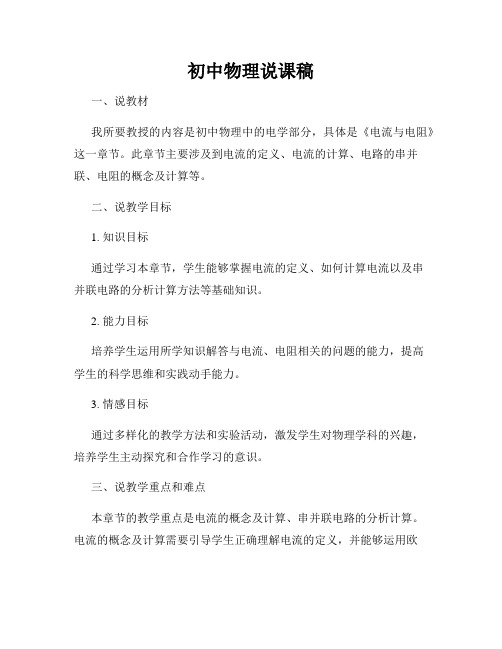 初中物理说课稿

一、说教材

我所要教授的内容是初中物理中的电学部分，具体是《电流与电阻》这一章节。此章节主要涉及到电流的定义、电流的计算、电路的串并联、电阻的概念及计算等。

二、说教学目标

1. 知识目标

通过学习本章节，学生能够掌握电流的定义、如何计算电流以及串并联电路的分析计算方法等基础知识。

2. 能力目标

培养学生运用所学知识解答与电流、电阻相关的问题的能力，提高学生的科学思维和实践动手能力。

3. 情感目标

通过多样化的教学方法和实验活动，激发学生对物理学科的兴趣，培养学生主动探究和合作学习的意识。

三、说教学重点和难点

本章节的教学重点是电流的概念及计算、串并联电路的分析计算。电流的概念及计算需要引导学生正确理解电流的定义，并能够运用欧